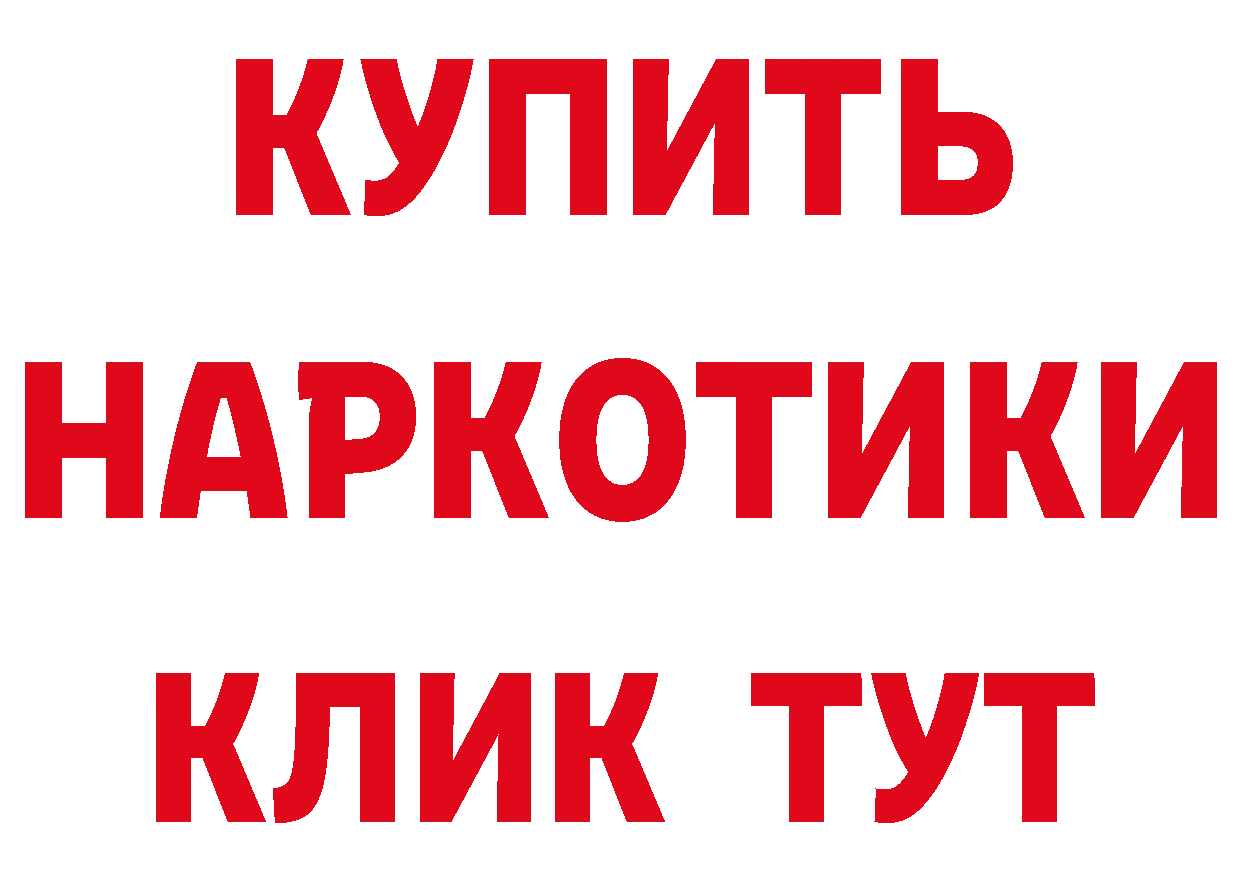 КУПИТЬ НАРКОТИКИ КЛИК ТУТ